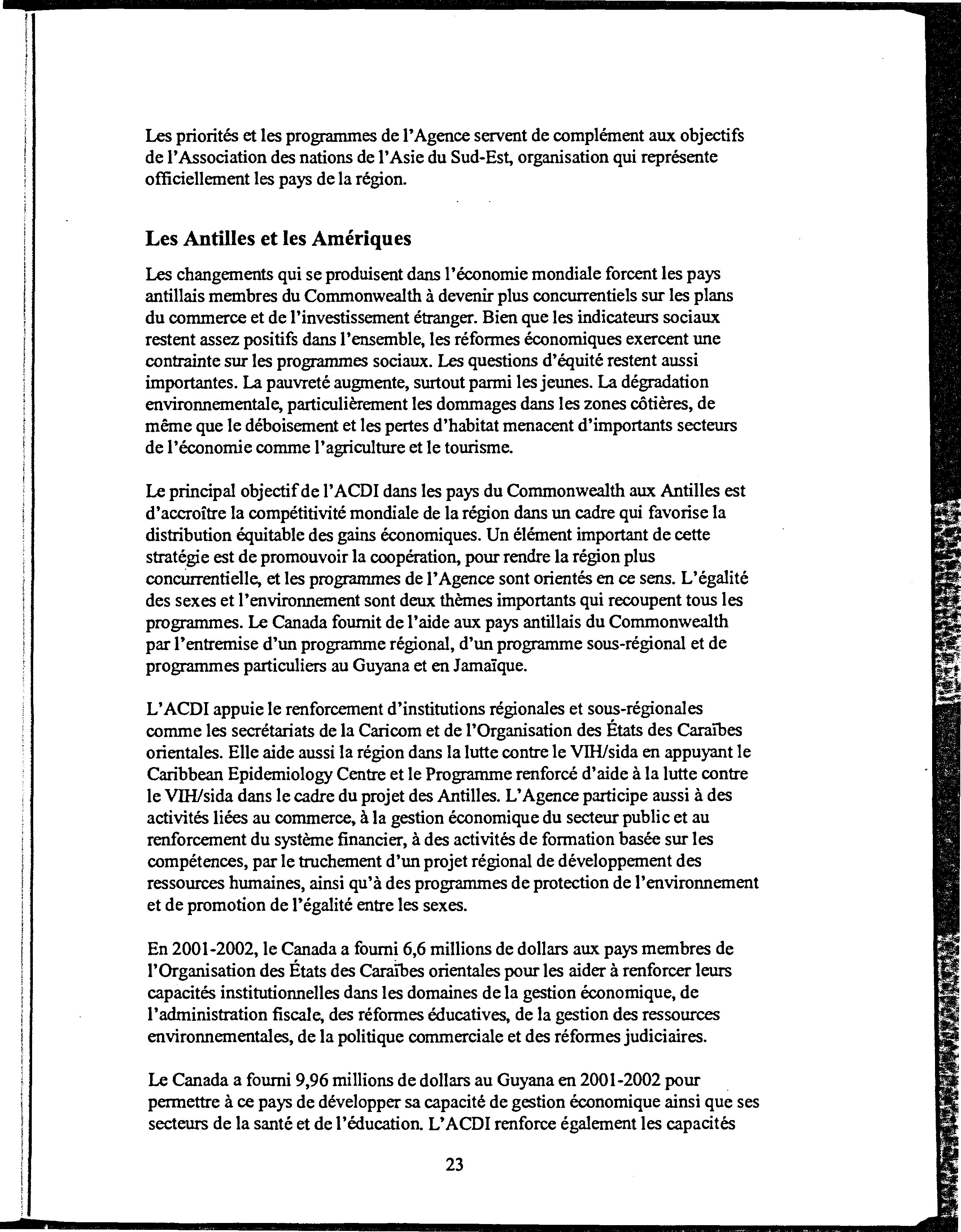 Les priorités et les programmes de l'Agence servent de complément aux objectifs de l'Association des nations de l'Asie du Sud-Est, organisation qui représente officiellement les pays de la région.

Les Antilles et les Amériques

Les changements qui se produisent dans l'économie mondiale forcent les pays antillais membres du Commonwealth à devenir plus concurrentiels sur les plans du commerce et de l'investissement étranger. Bien que les indicateurs sociaux restent assez positifs dans l'ensemble, les réformes économiques exercent une contrainte sur les programmes sociaux. Les questions d'équité restent aussi importantes. La pauvreté augmente, surtout parmi les jeunes. La dégradation environnementale, particulièrement les dommages dans les zones côtières, de même que le déboisement et les pertes d'habitat menacent d'importants secteurs de l'économie comme l'agriculture et le tourisme.

Le principal objectif de l'ACDI dans les pays du Commonwealth aux Antilles est d'accroître la compétitivité mondiale de la région dans un cadre qui favorise la distribution équitable des gains économiques. Un élément important de cette stratégie est de promouvoir la coopération, pour rendre la région plus concurrentielle, et les programmes de l'Agence sont orientés en ce sens. L'égalité des sexes et l'environnement sont deux thèmes importants qui recoupent tous les programmes. Le Canada fournit de l'aide aux pays antillais du Commonwealth par l'entremise d'un programme régional, d'un programme sous-régional et de programmes particuliers au Guyana et en Jamaïque.

L'ACDI appuie le renforcement d'institutions régionales et sous-régionales comme les secrétariats de la Caricom et de l'Organisation des États des Caraïbes orientales. Elle aide aussi la région dans la lutte contre le VIH/sida en appuyant le Caribbean Epidemiology Centre et le Programme renforcé d'aide à la lutte contre le VIH/sida dans le cadre du projet des Antilles. L'Agence participe aussi à des activités liées au commerce, à la gestion économique du secteur public et au renforcement du système financier, à des activités de formation basée sur les compétences, par le truchement d'un projet régional de développement des ressources humaines, ainsi qu'à des programmes de protection de l'environnement et de promotion de l'égalité entre les sexes.

En 2001-2002, le Canada a fourni 6,6 millions de dollars aux pays membres de l'Organisation des États des Caraïbes orientales pour les aider à renforcer leurs capacités institutionnelles dans les domaines de la gestion économique, de l'administration fiscale, des réformes éducatives, de la gestion des ressources environnementales, de la politique commerciale et des réformes judiciaires.

Le Canada a fourni 9,96 millions de dollars au Guyana en 2001-2002 pour permettre à ce pays de développer sa capacité de gestion économique ainsi que ses secteurs de la santé et de l'éducation. L'ACDI renforce également les capacités

23